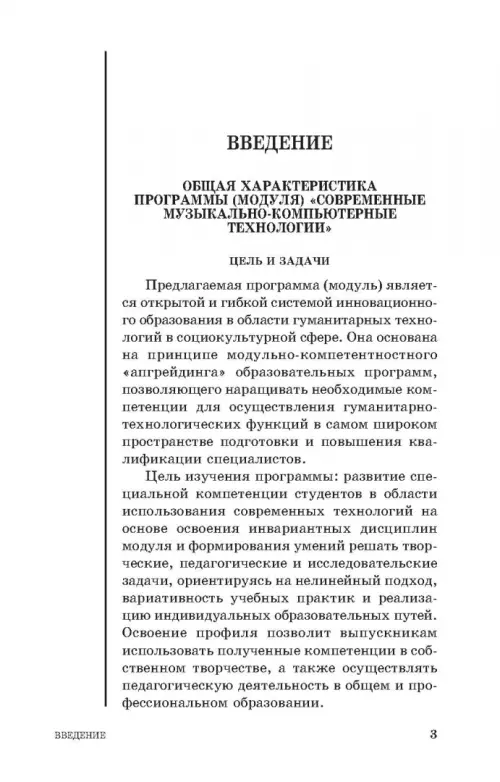 ВВЕДЕНИЕ

ОБЩАЯ ХАРАКТЕРИСТИКА ПРОГРАММЫ (МОДУЛЯ) «СОВРЕМЕННЫЕ МУЗЫКАЛЬНО-КОМПЬЮТЕРНЫЕ ТЕХНОЛОГИИ»

ЦЕЛЬ И ЗАДАЧИ

Предлагаемая программа (модуль) является открытой и гибкой системой инновационного образования в области гуманитарных технологий в социокультурной сфере. Она основана на принципе модульно-компетентностного «апгрейдинга» образовательных программ, позволяющего наращивать необходимые компетенции для осуществления гуманитарно-технологических функций в самом широком пространстве подготовки и повышения квалификации специалистов.

Цель изучения программы: развитие специальной компетенции студентов в области использования современных технологий на основе освоения инвариантных дисциплин модуля и формирования умений решать творческие, педагогические и исследовательские задачи, ориентируясь на нелинейный подход, вариативность учебных практик и реализацию индивидуальных образовательных путей. Освоение профиля позволит выпускникам использовать полученные компетенции в собственном творчестве, а также осуществлять педагогическую деятельность в общем и профессиональном образовании.

ВВЕДЕНИЕ

3